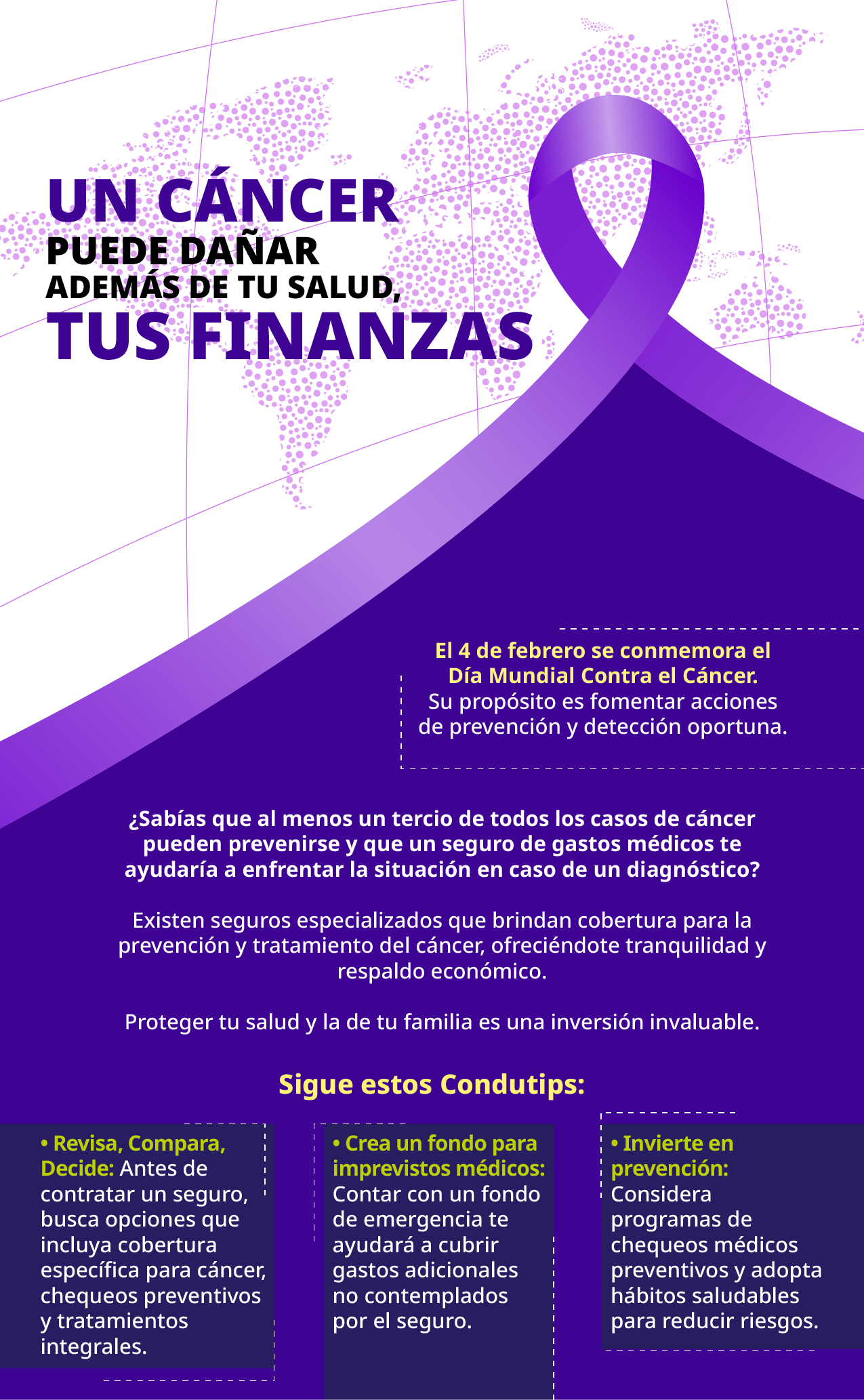 UN CÁNCER
PUEDE DAÑAR
ADEMÁS DE TU SALUD,
TUS FINANZAS

El 4 de febrero se conmemora el Día Mundial Contra el Cáncer. Su propósito es fomentar acciones de prevención y detección oportuna.

¿Sabías que al menos un tercio de todos los casos de cáncer pueden prevenirse y que un seguro de gastos médicos te ayudaría a enfrentar la situación en caso de un diagnóstico?

Existen seguros especializados que brindan cobertura para la prevención y tratamiento del cáncer, ofreciéndote tranquilidad y respaldo económico.

Proteger tu salud y la de tu familia es una inversión invaluable.

Sigue estos Condutips:

• Revisa, Compara, Decide: Antes de contratar un seguro, busca opciones que incluya cobertura específica para cáncer, chequeos preventivos y tratamientos integrales.

• Crea un fondo para imprevistos médicos: Contar con un fondo de emergencia te ayudará a cubrir gastos adicionales no contemplados por el seguro.

• Invierte en prevención: Considera programas de chequeos médicos preventivos y adopta hábitos saludables para reducir riesgos.